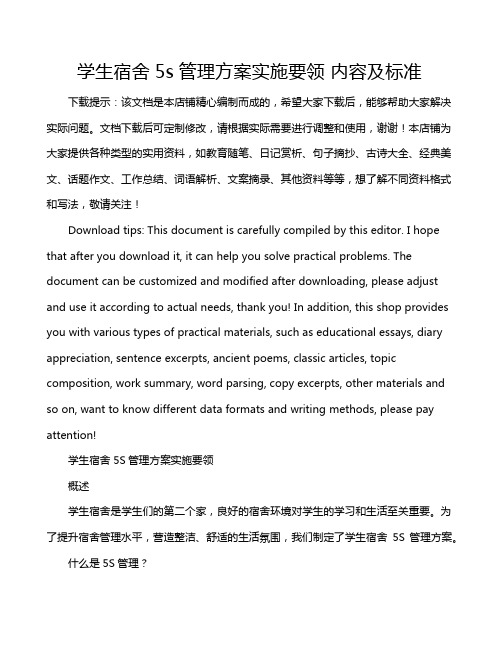 学生宿舍 5s 管理方案实施要领 内容及标准

下载提示：该文档是本店铺精心编制而成的，希望大家下载后，能够帮助大家解决实际问题。文档下载后可定制修改，请根据实际需要进行调整和使用，谢谢！本店铺为大家提供各种类型的实用资料，如教育随笔、日记赏析、句子摘抄、古诗大全、经典美文、话题作文、工作总结、词语解析、文案摘录、其他资料等等，想了解不同资料格式和写法，敬请关注！

Download tips: This document is carefully compiled by this editor. I hope that after you download it, it can help you solve practical problems. The document can be customized and modified after downloading, please adjust and use it according to actual needs, thank you! In addition, this shop provides you with various types of practical materials, such as educational essays, diary appreciation, sentence excerpts, ancient poems, classic articles, topic composition, work summary, word parsing, copy excerpts, other materials and so on, want to know different data formats and writing methods, please pay attention!

学生宿舍 5S 管理方案实施要领

概述

学生宿舍是学生们的第二个家，良好的宿舍环境对学生的学习和生活至关重要。为了提升宿舍管理水平，营造整洁、舒适的生活氛围，我们制定了学生宿舍 5S 管理方案。

什么是 5S 管理？